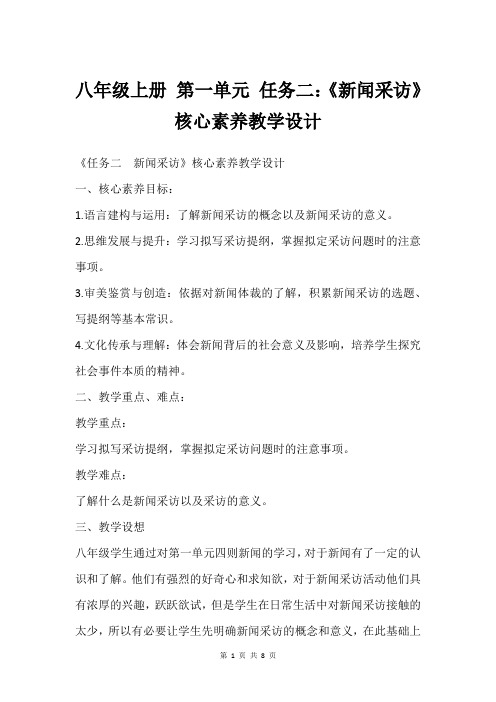 八年级上册 第一单元 任务二:《新闻采访》核心素养教学设计

《任务二 新闻采访》核心素养教学设计

一、核心素养目标:

1.语言建构与运用:了解新闻采访的概念以及新闻采访的意义。

2.思维发展与提升:学习拟写采访提纲,掌握拟定采访问题时的注意事项。

3.审美鉴赏与创造:依据对新闻体裁的了解,积累新闻采访的选题、写提纲等基本常识。

4.文化传承与理解:体会新闻背后的社会意义及影响,培养学生探究社会事件本质的精神。

二、教学重点、难点:

教学重点:

学习拟写采访提纲,掌握拟定采访问题时的注意事项。

教学难点:

了解什么是新闻采访以及采访的意义。

三、教学设想

八年级学生通过对第一单元四则新闻的学习,对于新闻有了一定的认识和了解。他们有强烈的好奇心和求知欲,对于新闻采访活动他们具有浓厚的兴趣,跃跃欲试,但是学生在日常生活中对新闻采访接触的太少,所以有必要让学生先明确新闻采访的概念和意义,在此基础上

第 1 页 共 8 页